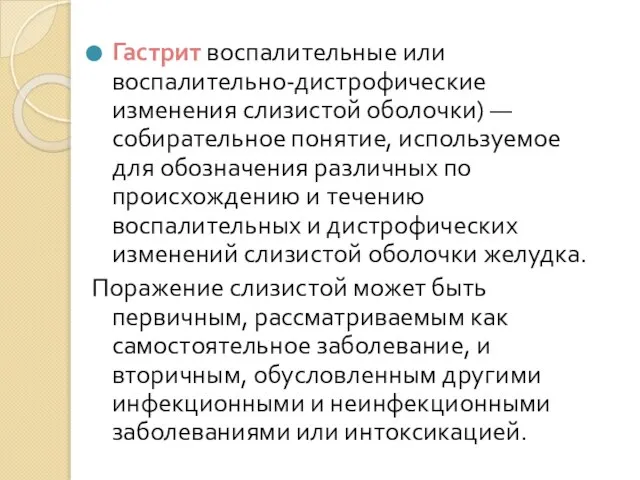 Гастрит воспалительные или воспалительно-дистрофические изменения слизистой оболочки) — собирательное понятие, используемое для обозначения различных по происхождению и течению воспалительных и дистрофических изменений слизистой оболочки желудка.

Поражение слизистой может быть первичным, рассматриваемым как самостоятельное заболевание, и вторичным, обусловленным другими инфекционными и неинфекционными заболеваниями или интоксикацией.